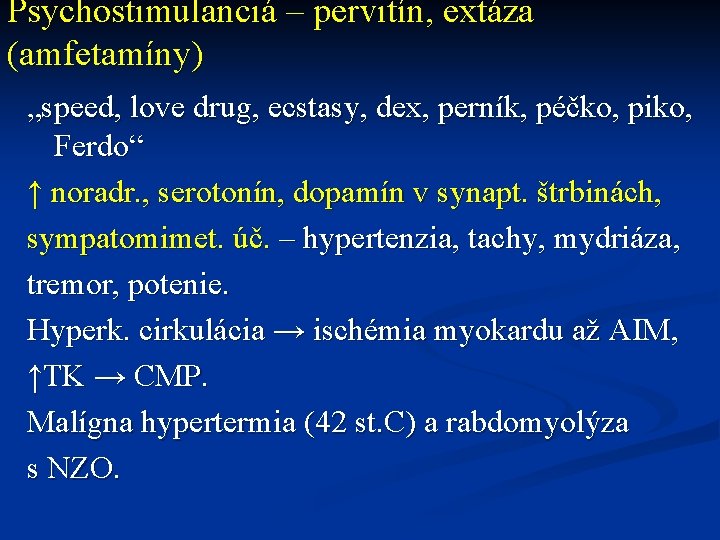 Psychostimulanciá – pervitín, extáza (amfetamíny)

„speed, love drug, ecstasy, dex, perník, péčko, piko, Ferdo“

↑ noradr., serotonín, dopamín v synapt. štrbinách,

sympatomimet. úč. – hypertenzia, tachy, mydriáza,

tremor, potenie.

Hyperk. cirkulácia → ischémia myokardu až AIM,

↑TK → CMP.

Malígna hypertermia (42 st.C) a rabdomyolýza

s NZO.